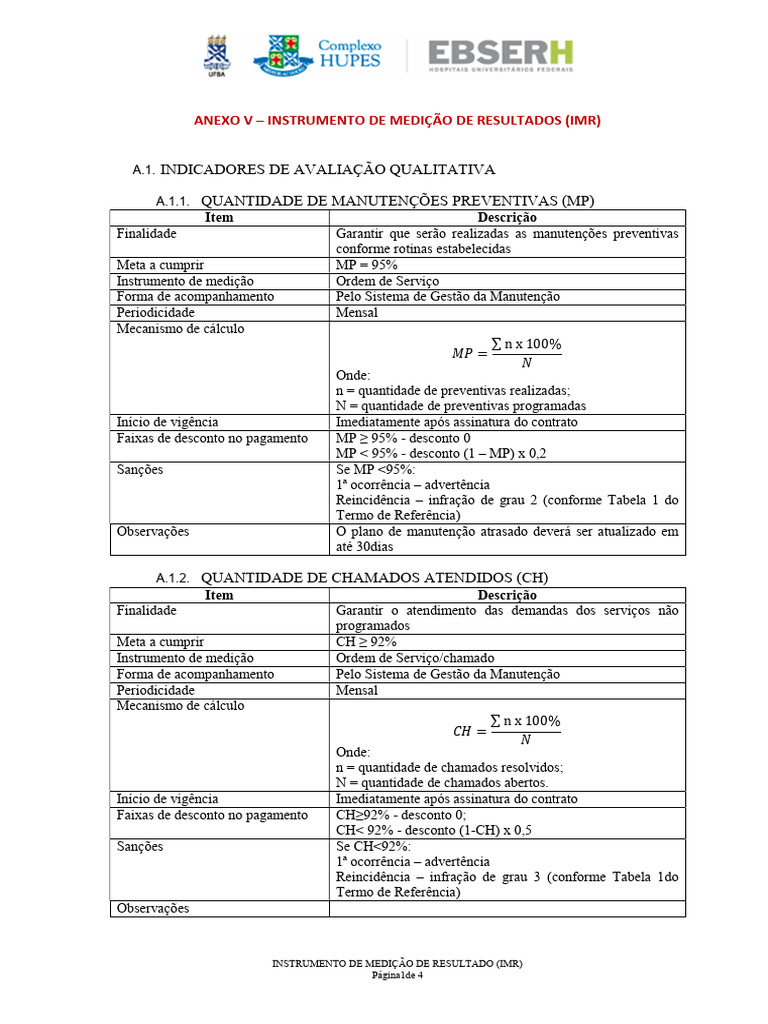 UFBA Complexo HUPES EBSERH HOSPITAIS UNIVERSITÁRIOS FEDERAIS

ANEXO V – INSTRUMENTO DE MEDIÇÃO DE RESULTADOS (IMR)

A.1. INDICADORES DE AVALIAÇÃO QUALITATIVA

A.1.1. QUANTIDADE DE MANUTENÇÕES PREVENTIVAS (MP)

| Item | Descrição |
|---|---|
| Finalidade | Garantir que serão realizadas as manutenções preventivas conforme rotinas estabelecidas |
| Meta a cumprir | MP = 95% |
| Instrumento de medição | Ordem de Serviço |
| Forma de acompanhamento | Pelo Sistema de Gestão da Manutenção |
| Periodicidade | Mensal |
| Mecanismo de cálculo | $MP = \frac{\sum n \times 100\%}{N}$ Onde: n = quantidade de preventivas realizadas; N = quantidade de preventivas programadas |
| Início de vigência | Imediatamente após assinatura do contrato |
| Faixas de desconto no pagamento | MP ≥ 95% - desconto 0 MP < 95% - desconto (1 – MP) x 0,2 |
| Sanções | Se MP <95%: 1ª ocorrência – advertência Reincidência – infração de grau 2 (conforme Tabela 1 do Termo de Referência) |
| Observações | O plano de manutenção atrasado deverá ser atualizado em até 30dias |

A.1.2. QUANTIDADE DE CHAMADOS ATENDIDOS (CH)

| Item | Descrição |
|---|---|
| Finalidade | Garantir o atendimento das demandas dos serviços não programados |
| Meta a cumprir | CH ≥ 92% |
| Instrumento de medição | Ordem de Serviço/chamado |
| Forma de acompanhamento | Pelo Sistema de Gestão da Manutenção |
| Periodicidade | Mensal |
| Mecanismo de cálculo | $CH = \frac{\sum n \times 100\%}{N}$ Onde: n = quantidade de chamados resolvidos; N = quantidade de chamados abertos. |
| Início de vigência | Imediatamente após assinatura do contrato |
| Faixas de desconto no pagamento | CH≥92% - desconto 0; CH< 92% - desconto (1-CH) x 0,5 |
| Sanções | Se CH<92%: 1ª ocorrência – advertência Reincidência – infração de grau 3 (conforme Tabela 1do Termo de Referência) |
| Observações | |

INSTRUMENTO DE MEDIÇÃO DE RESULTADO (IMR)
Página1de 4